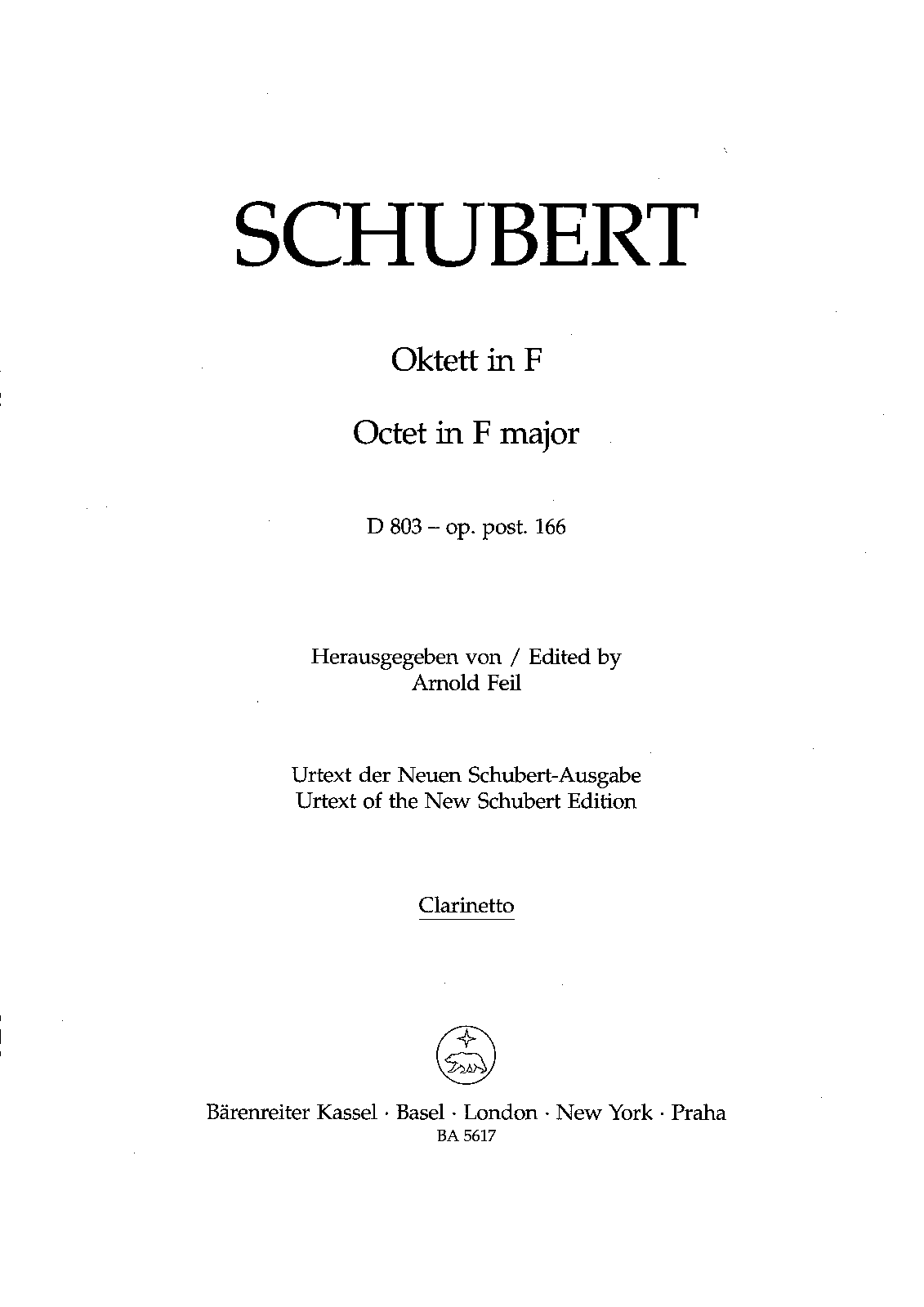 SCHUBERT

Oktett in F

Octet in F major

D 803 – op. post. 166

Herausgegeben von / Edited by
Arnold Feil

Urtext der Neuen Schubert-Ausgabe
Urtext of the New Schubert Edition

Clarinetto

Bärenreiter Kassel · Basel · London · New York · Praha
BA 5617